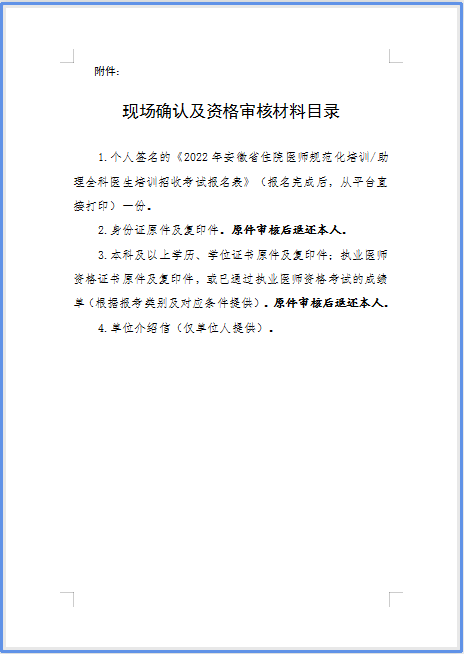 附件：

现场确认及资格审核材料目录

1.个人签名的《2022年安徽省住院医师规范化培训/助理全科医生培训招收考试报名表》（报名完成后，从平台直接打印）一份。

2.身份证原件及复印件。原件审核后退还本人。

3.本科及以上学历、学位证书原件及复印件；执业医师资格证书原件及复印件，或已通过执业医师资格考试的成绩单（根据报考类别及对应条件提供）。原件审核后退还本人。

4.单位介绍信（仅单位人提供）。